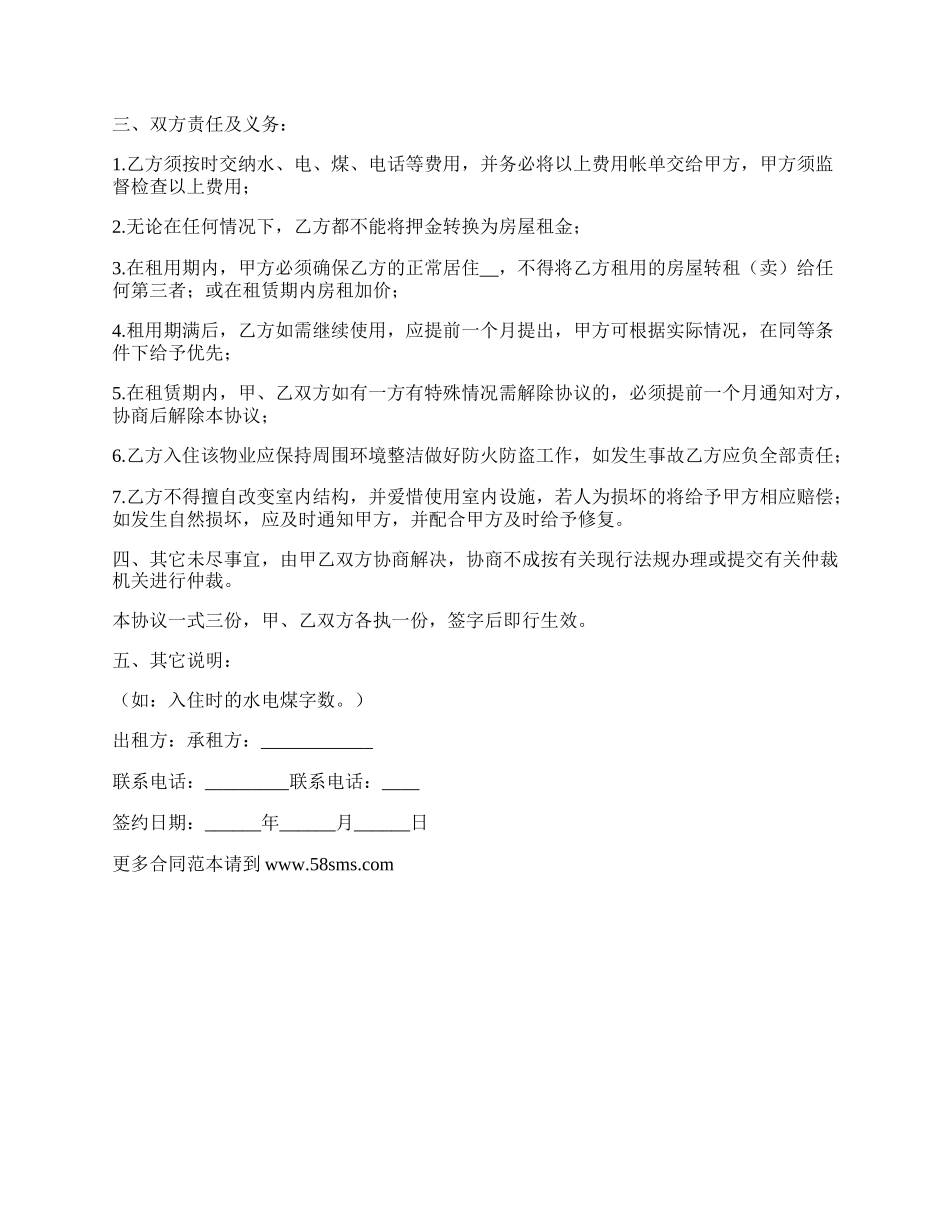 三、双方责任及义务：

1.乙方须按时交纳水、电、煤、电话等费用，并务必将以上费用帐单交给甲方，甲方须监督检查以上费用；

2.无论在任何情况下，乙方都不能将押金转换为房屋租金；

3.在租用期内，甲方必须确保乙方的正常居住__，不得将乙方租用的房屋转租（卖）给任何第三者；或在租赁期内房租加价；

4.租用期满后，乙方如需继续使用，应提前一个月提出，甲方可根据实际情况，在同等条件下给予优先；

5.在租赁期内，甲、乙双方如有一方有特殊情况需解除协议的，必须提前一个月通知对方，协商后解除本协议；

6.乙方入住该物业应保持周围环境整洁做好防火防盗工作，如发生事故乙方应负全部责任；

7.乙方不得擅自改变室内结构，并爱惜使用室内设施，若人为损坏的将给予甲方相应赔偿；如发生自然损坏，应及时通知甲方，并配合甲方及时给予修复。

四、其它未尽事宜，由甲乙双方协商解决，协商不成按有关现行法规办理或提交有关仲裁机关进行仲裁。

本协议一式三份，甲、乙双方各执一份，签字后即行生效。

五、其它说明：

（如：入住时的水电煤字数。）

出租方：承租方：____________

联系电话：_________联系电话：____

签约日期：______年______月______日

更多合同范本请到 www.58sms.com